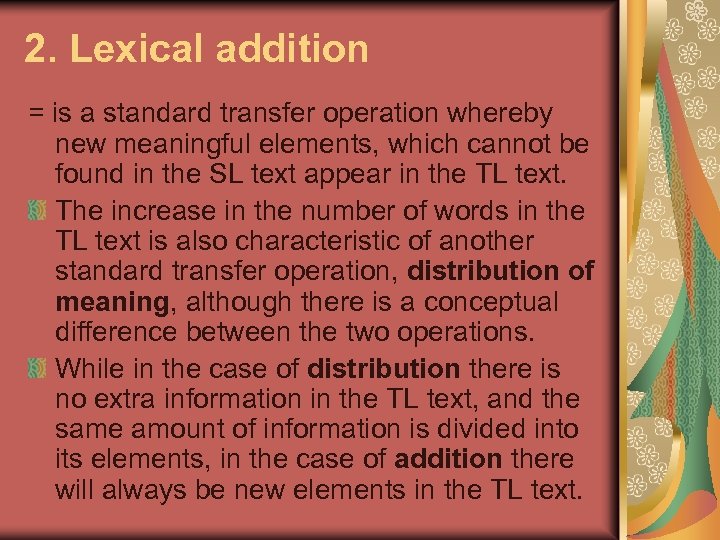 2. Lexical addition

= is a standard transfer operation whereby new meaningful elements, which cannot be found in the SL text appear in the TL text.

The increase in the number of words in the TL text is also characteristic of another standard transfer operation, distribution of meaning, although there is a conceptual difference between the two operations.

While in the case of distribution there is no extra information in the TL text, and the same amount of information is divided into its elements, in the case of addition there will always be new elements in the TL text.